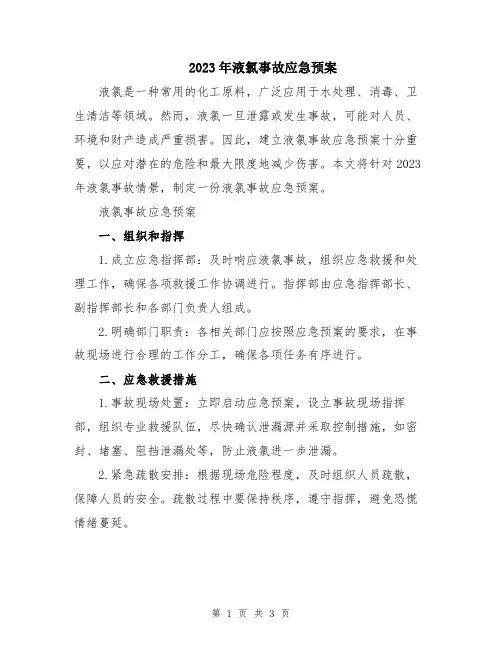 2023年液氯事故应急预案

液氯是一种常用的化工原料，广泛应用于水处理、消毒、卫生清洁等领域。然而，液氯一旦泄露或发生事故，可能对人员、环境和财产造成严重损害。因此，建立液氯事故应急预案十分重要，以应对潜在的危险和最大限度地减少伤害。本文将针对2023年液氯事故情景，制定一份液氯事故应急预案。

液氯事故应急预案

一、组织和指挥

1.成立应急指挥部：及时响应液氯事故，组织应急救援和处理工作，确保各项救援工作协调进行。指挥部由应急指挥部长、副指挥部长和各部门负责人组成。

2.明确部门职责：各相关部门应按照应急预案的要求，在事故现场进行合理的工作分工，确保各项任务有序进行。

二、应急救援措施

1.事故现场处置：立即启动应急预案，设立事故现场指挥部，组织专业救援队伍，尽快确认泄漏源并采取控制措施，如密封、堵塞、阻挡泄漏处等，防止液氯进一步泄漏。

2.紧急疏散安排：根据现场危险程度，及时组织人员疏散，保障人员的安全。疏散过程中要保持秩序，遵守指挥，避免恐慌情绪蔓延。

第 1 页 共 3 页